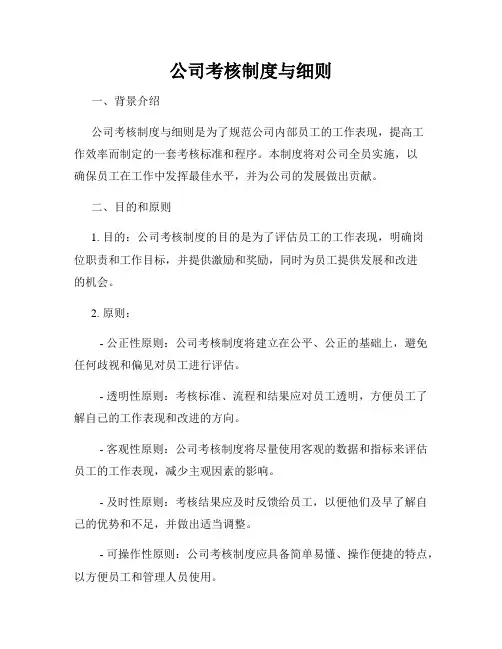 公司考核制度与细则

一、背景介绍

公司考核制度与细则是为了规范公司内部员工的工作表现，提高工作效率而制定的一套考核标准和程序。本制度将对公司全员实施，以确保员工在工作中发挥最佳水平，并为公司的发展做出贡献。

二、目的和原则

1. 目的：公司考核制度的目的是为了评估员工的工作表现，明确岗位职责和工作目标，并提供激励和奖励，同时为员工提供发展和改进的机会。

2. 原则：

- 公正性原则：公司考核制度将建立在公平、公正的基础上，避免任何歧视和偏见对员工进行评估。

- 透明性原则：考核标准、流程和结果应对员工透明，方便员工了解自己的工作表现和改进的方向。

- 客观性原则：公司考核制度将尽量使用客观的数据和指标来评估员工的工作表现，减少主观因素的影响。

- 及时性原则：考核结果应及时反馈给员工，以便他们及早了解自己的优势和不足，并做出适当调整。

- 可操作性原则：公司考核制度应具备简单易懂、操作便捷的特点，以方便员工和管理人员使用。